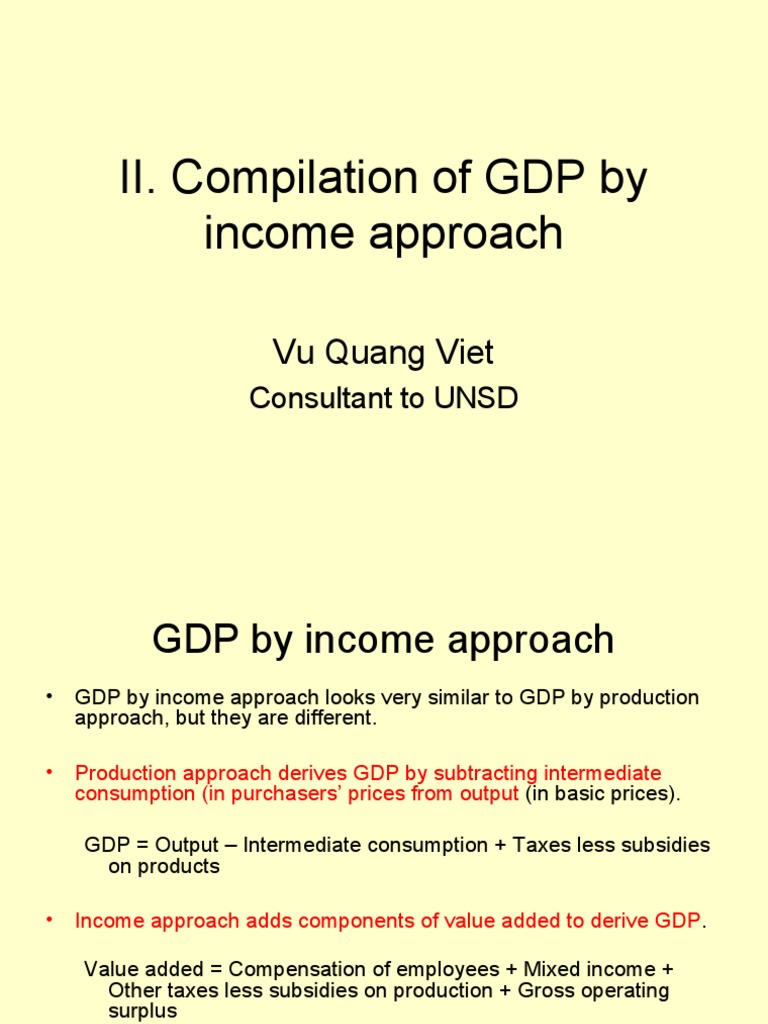 II. Compilation of GDP by income approach

Vu Quang Viet

Consultant to UNSD

GDP by income approach

• GDP by income approach looks very similar to GDP by production approach, but they are different.

• Production approach derives GDP by subtracting intermediate consumption (in purchasers' prices from output (in basic prices).

GDP = Output – Intermediate consumption + Taxes less subsidies on products

• Income approach adds components of value added to derive GDP.

Value added = Compensation of employees + Mixed income + Other taxes less subsidies on production + Gross operating surplus